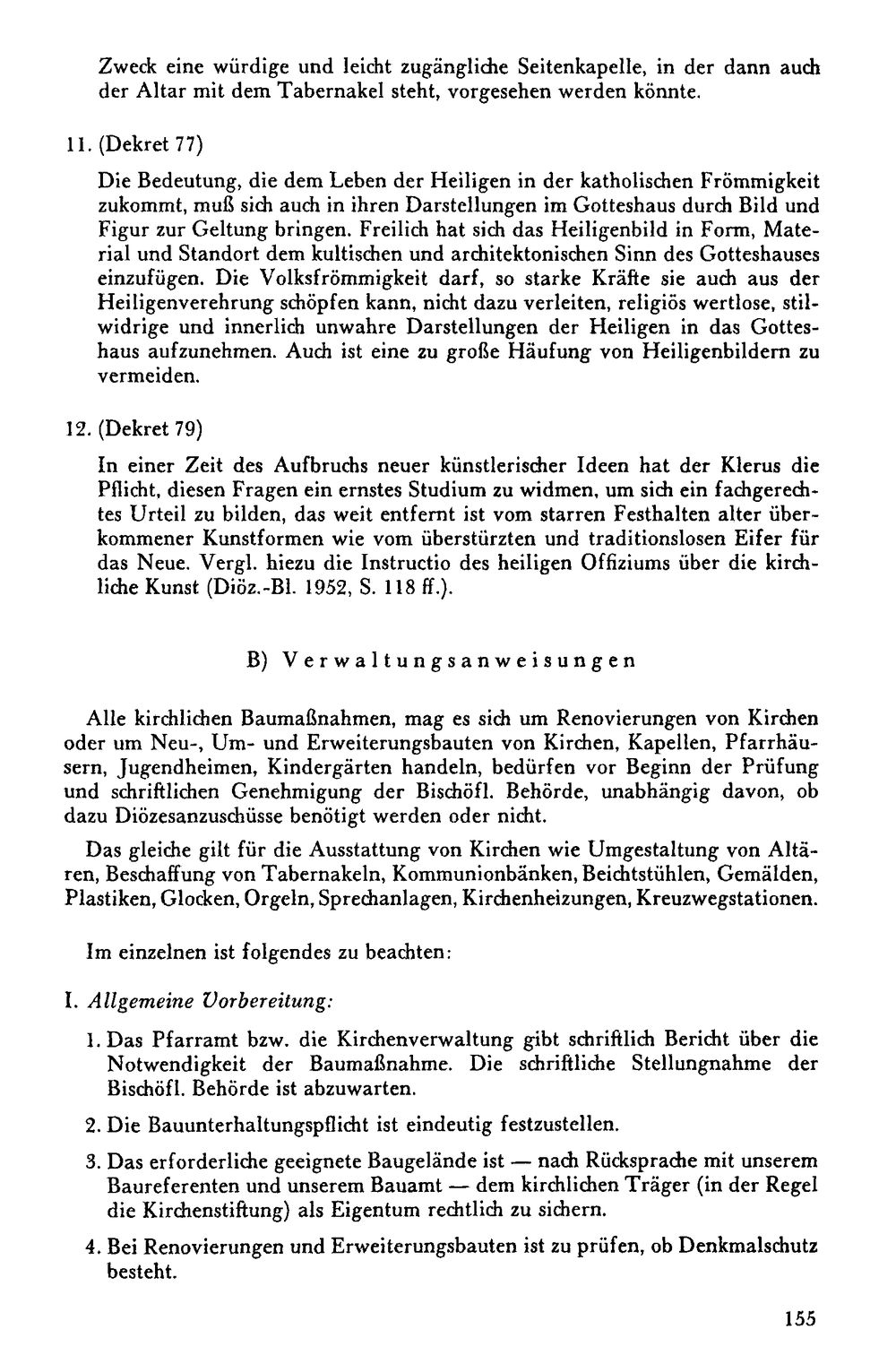 Zweck eine würdige und leicht zugängliche Seitenkapelle, in der dann auch der Altar mit dem Tabernakel steht, vorgesehen werden könnte.

11. (Dekret 77)

Die Bedeutung, die dem Leben der Heiligen in der katholischen Frömmigkeit zukommt, muß sich auch in ihren Darstellungen im Gotteshaus durch Bild und Figur zur Geltung bringen. Freilich hat sich das Heiligenbild in Form, Material und Standort dem kultischen und architektonischen Sinn des Gotteshauses einzufügen. Die Volksfrömmigkeit darf, so starke Kräfte sie auch aus der Heiligenverehrung schöpfen kann, nicht dazu verleiten, religiös wertlose, stilwidrige und innerlich unwahre Darstellungen der Heiligen in das Gotteshaus aufzunehmen. Auch ist eine zu große Häufung von Heiligenbildern zu vermeiden.

12. (Dekret 79)

In einer Zeit des Aufbruchs neuer künstlerischer Ideen hat der Klerus die Pflicht, diesen Fragen ein ernstes Studium zu widmen, um sich ein fachgerechtes Urteil zu bilden, das weit entfernt ist vom starren Festhalten alter überkommener Kunstformen wie vom überstürzten und traditionslosen Eifer für das Neue. Vergl. hiezu die Instructio des heiligen Offiziums über die kirchliche Kunst (Diöz.-Bl. 1952, S. 118 ff.).

B) Verwaltungsanweisungen

Alle kirchlichen Baumaßnahmen, mag es sich um Renovierungen von Kirchen oder um Neu-, Um- und Erweiterungsbauten von Kirchen, Kapellen, Pfarrhäusern, Jugendheimen, Kindergärten handeln, bedürfen vor Beginn der Prüfung und schriftlichen Genehmigung der Bischöfl. Behörde, unabhängig davon, ob dazu Diözesanzuschüsse benötigt werden oder nicht.

Das gleiche gilt für die Ausstattung von Kirchen wie Umgestaltung von Altären, Beschaffung von Tabernakeln, Kommunionbänken, Beichtstühlen, Gemälden, Plastiken, Glocken, Orgeln, Sprechanlagen, Kirchenheizungen, Kreuzwegstationen.

Im einzelnen ist folgendes zu beachten:

I. Allgemeine Vorbereitung:

1. Das Pfarramt bzw. die Kirchenverwaltung gibt schriftlich Bericht über die Notwendigkeit der Baumaßnahme. Die schriftliche Stellungnahme der Bischöfl. Behörde ist abzuwarten.

2. Die Bauunterhaltungspflicht ist eindeutig festzustellen.

3. Das erforderliche geeignete Baugelände ist — nach Rücksprache mit unserem Baureferenten und unserem Bauamt — dem kirchlichen Träger (in der Regel die Kirchenstiftung) als Eigentum rechtlich zu sichern.

4. Bei Renovierungen und Erweiterungsbauten ist zu prüfen, ob Denkmalschutz besteht.

155